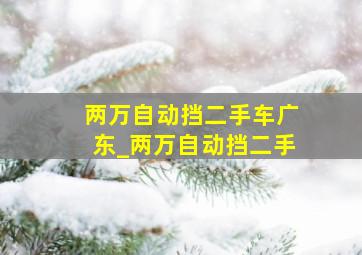 两万自动挡二手车广东_两万自动挡二手